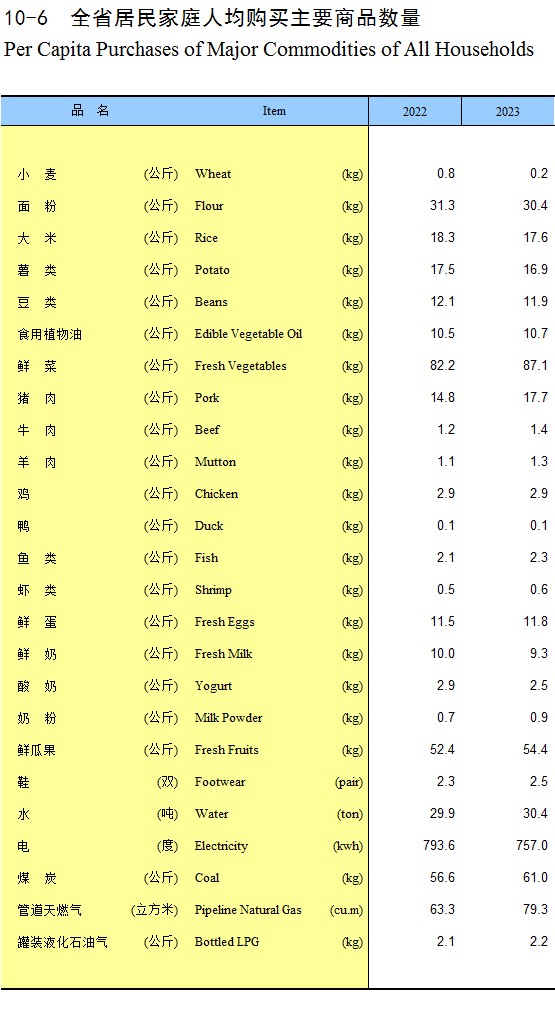 10-6 全省居民家庭人均购买主要商品数量
Per Capita Purchases of Major Commodities of All Households

| 品 名 | | Item | | 2022 | 2023 |
|---|---|---|---|---|---|
| 小 麦 | (公斤) | Wheat | (kg) | 0.8 | 0.2 |
| 面 粉 | (公斤) | Flour | (kg) | 31.3 | 30.4 |
| 大 米 | (公斤) | Rice | (kg) | 18.3 | 17.6 |
| 薯 类 | (公斤) | Potato | (kg) | 17.5 | 16.9 |
| 豆 类 | (公斤) | Beans | (kg) | 12.1 | 11.9 |
| 食用植物油 | (公斤) | Edible Vegetable Oil | (kg) | 10.5 | 10.7 |
| 鲜 菜 | (公斤) | Fresh Vegetables | (kg) | 82.2 | 87.1 |
| 猪 肉 | (公斤) | Pork | (kg) | 14.8 | 17.7 |
| 牛 肉 | (公斤) | Beef | (kg) | 1.2 | 1.4 |
| 羊 肉 | (公斤) | Mutton | (kg) | 1.1 | 1.3 |
| 鸡 | (公斤) | Chicken | (kg) | 2.9 | 2.9 |
| 鸭 | (公斤) | Duck | (kg) | 0.1 | 0.1 |
| 鱼 类 | (公斤) | Fish | (kg) | 2.1 | 2.3 |
| 虾 类 | (公斤) | Shrimp | (kg) | 0.5 | 0.6 |
| 鲜 蛋 | (公斤) | Fresh Eggs | (kg) | 11.5 | 11.8 |
| 鲜 奶 | (公斤) | Fresh Milk | (kg) | 10.0 | 9.3 |
| 酸 奶 | (公斤) | Yogurt | (kg) | 2.9 | 2.5 |
| 奶 粉 | (公斤) | Milk Powder | (kg) | 0.7 | 0.9 |
| 鲜瓜果 | (公斤) | Fresh Fruits | (kg) | 52.4 | 54.4 |
| 鞋 | (双) | Footwear | (pair) | 2.3 | 2.5 |
| 水 | (吨) | Water | (ton) | 29.9 | 30.4 |
| 电 | (度) | Electricity | (kwh) | 793.6 | 757.0 |
| 煤 炭 | (公斤) | Coal | (kg) | 56.6 | 61.0 |
| 管道天燃气 | (立方米) | Pipeline Natural Gas | (cu.m) | 63.3 | 79.3 |
| 罐装液化石油气 | (公斤) | Bottled LPG | (kg) | 2.1 | 2.2 |